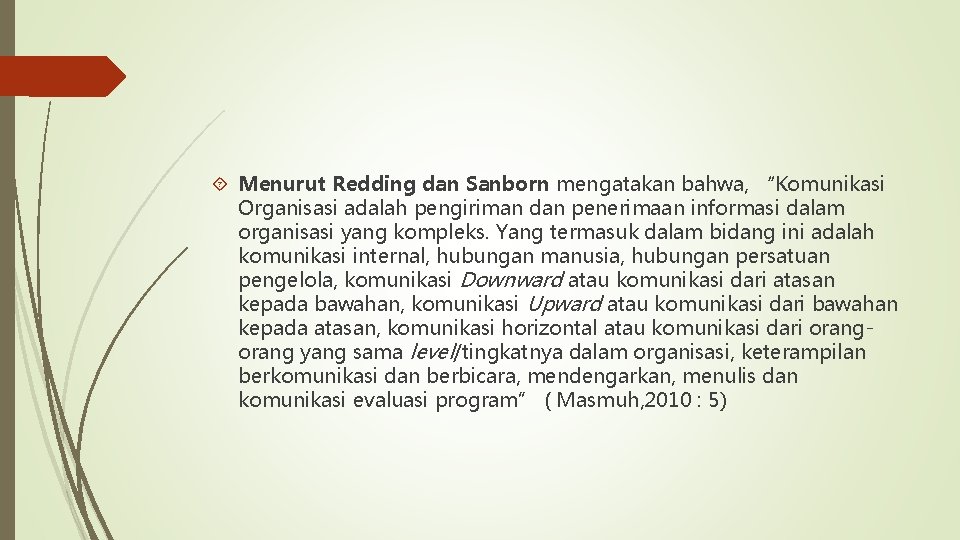 Menurut Redding dan Sanborn mengatakan bahwa, "Komunikasi Organisasi adalah pengiriman dan penerimaan informasi dalam organisasi yang kompleks. Yang termasuk dalam bidang ini adalah komunikasi internal, hubungan manusia, hubungan persatuan pengelola, komunikasi Downward atau komunikasi dari atasan kepada bawahan, komunikasi Upward atau komunikasi dari bawahan kepada atasan, komunikasi horizontal atau komunikasi dari orang-orang yang sama level/tingkatnya dalam organisasi, keterampilan berkomunikasi dan berbicara, mendengarkan, menulis dan komunikasi evaluasi program" ( Masmuh,2010 : 5)